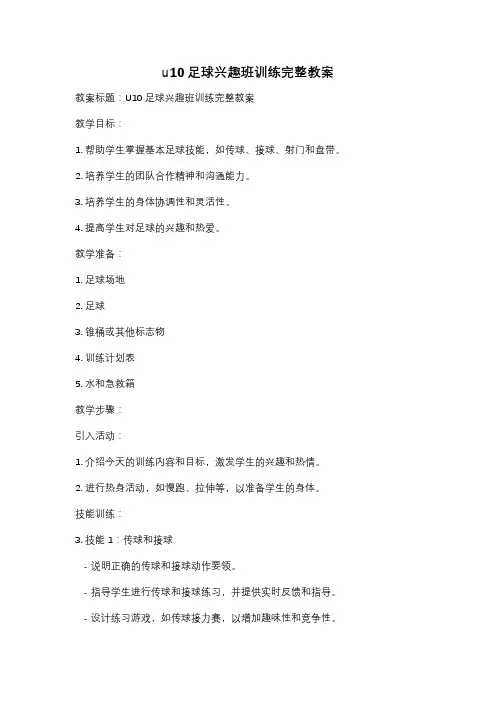 u10 足球兴趣班训练完整教案

教案标题：U10 足球兴趣班训练完整教案

教学目标：

1. 帮助学生掌握基本足球技能，如传球、接球、射门和盘带。

2. 培养学生的团队合作精神和沟通能力。

3. 培养学生的身体协调性和灵活性。

4. 提高学生对足球的兴趣和热爱。

教学准备：

1. 足球场地

2. 足球

3. 锥桶或其他标志物

4. 训练计划表

5. 水和急救箱

教学步骤：

引入活动：

1. 介绍今天的训练内容和目标，激发学生的兴趣和热情。

2. 进行热身活动，如慢跑、拉伸等，以准备学生的身体。

技能训练：

3. 技能 1：传球和接球

- 说明正确的传球和接球动作要领。

- 指导学生进行传球和接球练习，并提供实时反馈和指导。

- 设计练习游戏，如传球接力赛，以增加趣味性和竞争性。